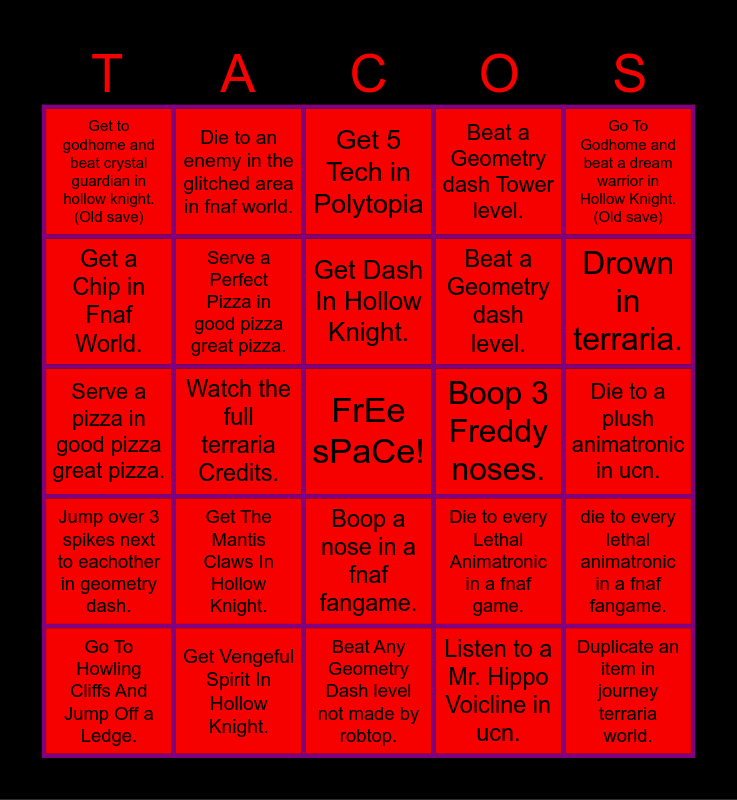 | T | A | C | O | S |
|---|---|---|---|---|
| Get to godhome and beat crystal guardian in hollow knight. (Old save) | Die to an enemy in the glitched area in fnaf world. | Get 5 Tech in Polytopia | Beat a Geometry dash Tower level. | Go To Godhome and beat a dream warrior in Hollow Knight. (Old save) |
| Get a Chip in Fnaf World. | Serve a Perfect Pizza in good pizza great pizza. | Get Dash In Hollow Knight. | Beat a Geometry dash level. | Drown in terraria. |
| Serve a pizza in good pizza great pizza. | Watch the full terraria Credits. | FrEe sPaCe! | Boop 3 Freddy noses. | Die to a plush animatronic in ucn. |
| Jump over 3 spikes next to eachother in geometry dash. | Get The Mantis Claws In Hollow Knight. | Boop a nose in a fnaf fangame. | Die to every Lethal Animatronic in a fnaf game. | die to every lethal animatronic in a fnaf fangame. |
| Go To Howling Cliffs And Jump Off a Ledge. | Get Vengeful Spirit In Hollow Knight. | Beat Any Geometry Dash level not made by robtop. | Listen to a Mr. Hippo Voicline in ucn. | Duplicate an item in journey terraria world. |